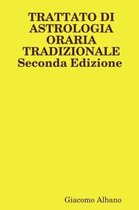 TRATTATO DI ASTROLOGIA ORARIA TRADIZIONALE
Seconda Edizione

Giacomo Albano